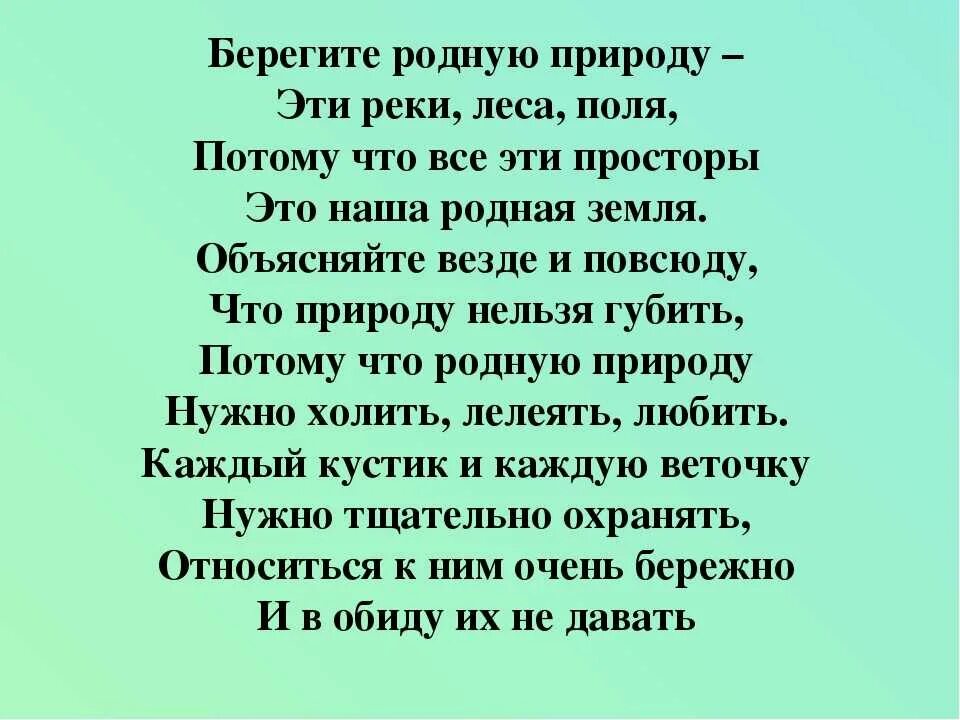 Берегите родную природу –
Эти реки, леса, поля,
Потому что все эти просторы
Это наша родная земля.
Объясняйте везде и повсюду,
Что природу нельзя губить,
Потому что родную природу
Нужно холить, лелеять, любить.
Каждый кустик и каждую веточку
Нужно тщательно охранять,
Относиться к ним очень бережно
И в обиду их не давать